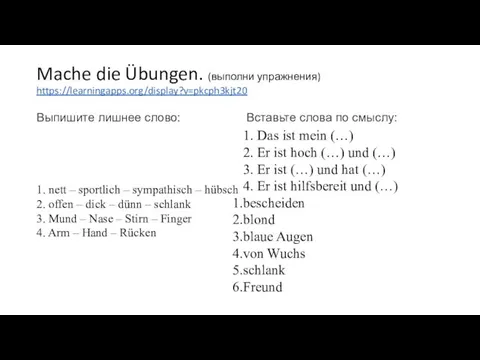 Mache die Übungen. (выполни упражнения)
https://learningapps.org/display?v=pkcph3kjt20

Выпишите лишнее слово:

1. nett – sportlich – sympathisch – hübsch
2. offen – dick – dünn – schlank
3. Mund – Nase – Stirn – Finger
4. Arm – Hand – Rücken

Вставьте слова по смыслу:

1. Das ist mein (…)
2. Er ist hoch (…) und (…)
3. Er ist (…) und hat (…)
4. Er ist hilfsbereit und (…)

1.bescheiden
2.blond
3.blaue Augen
4.von Wuchs
5.schlank
6.Freund